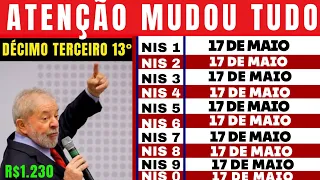 ATENÇÃO MUDOU TUDO

DÉCIMO TERCEIRO 13°

R$1.230

| NIS 1 | 17 DE MAIO |
|---|---|
| NIS 2 | 17 DE MAIO |
| NIS 3 | 17 DE MAIO |
| NIS 4 | 17 DE MAIO |
| NIS 5 | 17 DE MAIO |
| NIS 6 | 17 DE MAIO |
| NIS 7 | 17 DE MAIO |
| NIS 8 | 17 DE MAIO |
| NIS 9 | 17 DE MAIO |
| NIS 0 | 17 DE MAIO |